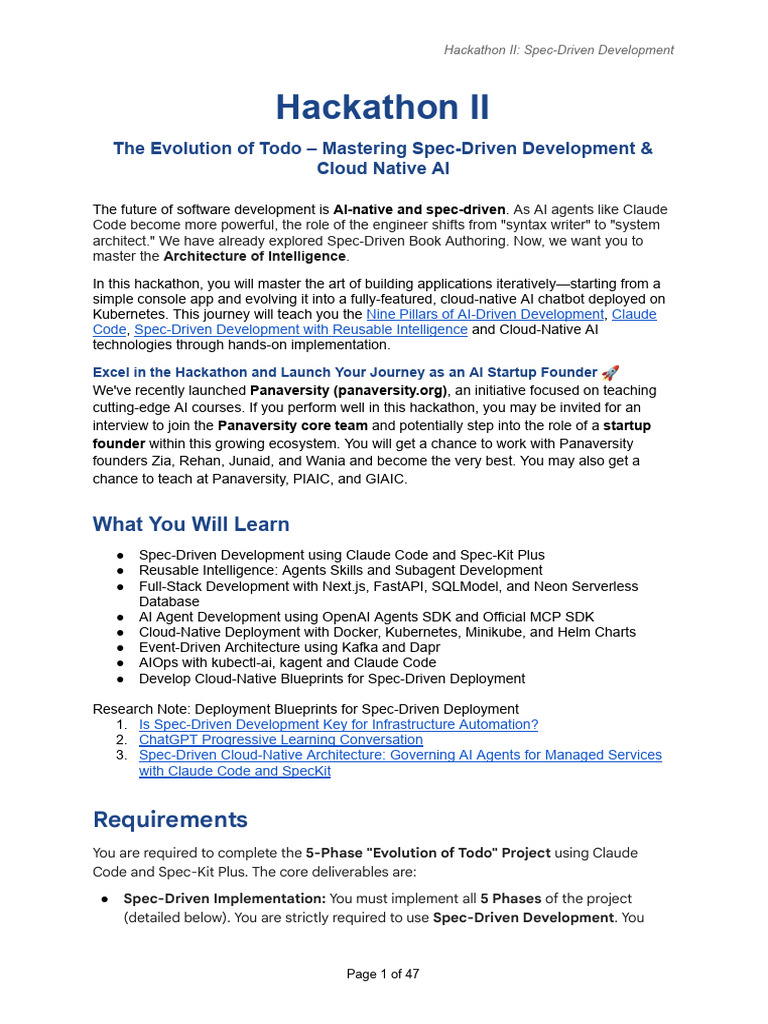 Hackathon II: Spec-Driven Development

Hackathon II

The Evolution of Todo – Mastering Spec-Driven Development & Cloud Native AI

The future of software development is AI-native and spec-driven. As AI agents like Claude Code become more powerful, the role of the engineer shifts from "syntax writer" to "system architect." We have already explored Spec-Driven Book Authoring. Now, we want you to master the Architecture of Intelligence.

In this hackathon, you will master the art of building applications iteratively—starting from a simple console app and evolving it into a fully-featured, cloud-native AI chatbot deployed on Kubernetes. This journey will teach you the Nine Pillars of AI-Driven Development, Claude Code, Spec-Driven Development with Reusable Intelligence and Cloud-Native AI technologies through hands-on implementation.

Excel in the Hackathon and Launch Your Journey as an AI Startup Founder 🚀
We've recently launched Panaversity (panaversity.org), an initiative focused on teaching cutting-edge AI courses. If you perform well in this hackathon, you may be invited for an interview to join the Panaversity core team and potentially step into the role of a startup founder within this growing ecosystem. You will get a chance to work with Panaversity founders Zia, Rehan, Junaid, and Wania and become the very best. You may also get a chance to teach at Panaversity, PIAIC, and GIAIC.

What You Will Learn

● Spec-Driven Development using Claude Code and Spec-Kit Plus
● Reusable Intelligence: Agents Skills and Subagent Development
● Full-Stack Development with Next.js, FastAPI, SQLModel, and Neon Serverless Database
● AI Agent Development using OpenAI Agents SDK and Official MCP SDK
● Cloud-Native Deployment with Docker, Kubernetes, Minikube, and Helm Charts
● Event-Driven Architecture using Kafka and Dapr
● AIOps with kubectl-ai, kagent and Claude Code
● Develop Cloud-Native Blueprints for Spec-Driven Deployment

Research Note: Deployment Blueprints for Spec-Driven Deployment
1. Is Spec-Driven Development Key for Infrastructure Automation?
2. ChatGPT Progressive Learning Conversation
3. Spec-Driven Cloud-Native Architecture: Governing AI Agents for Managed Services with Claude Code and SpecKit

Requirements

You are required to complete the 5-Phase "Evolution of Todo" Project using Claude Code and Spec-Kit Plus. The core deliverables are:

● Spec-Driven Implementation: You must implement all 5 Phases of the project (detailed below). You are strictly required to use Spec-Driven Development. You

Page 1 of 47